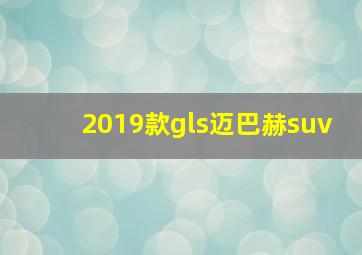 2019款gls迈巴赫suv